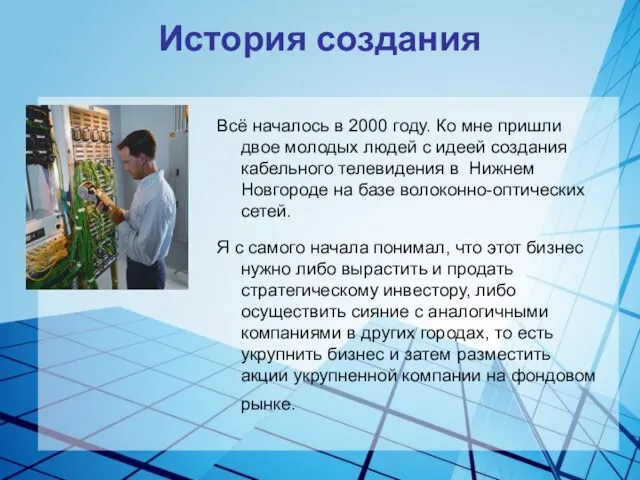 История создания

Всё началось в 2000 году. Ко мне пришли двое молодых людей с идеей создания кабельного телевидения в Нижнем Новгороде на базе волоконно-оптических сетей.

Я с самого начала понимал, что этот бизнес нужно либо вырастить и продать стратегическому инвестору, либо осуществить сияние с аналогичными компаниями в других городах, то есть укрупнить бизнес и затем разместить акции укрупненной компании на фондовом рынке.